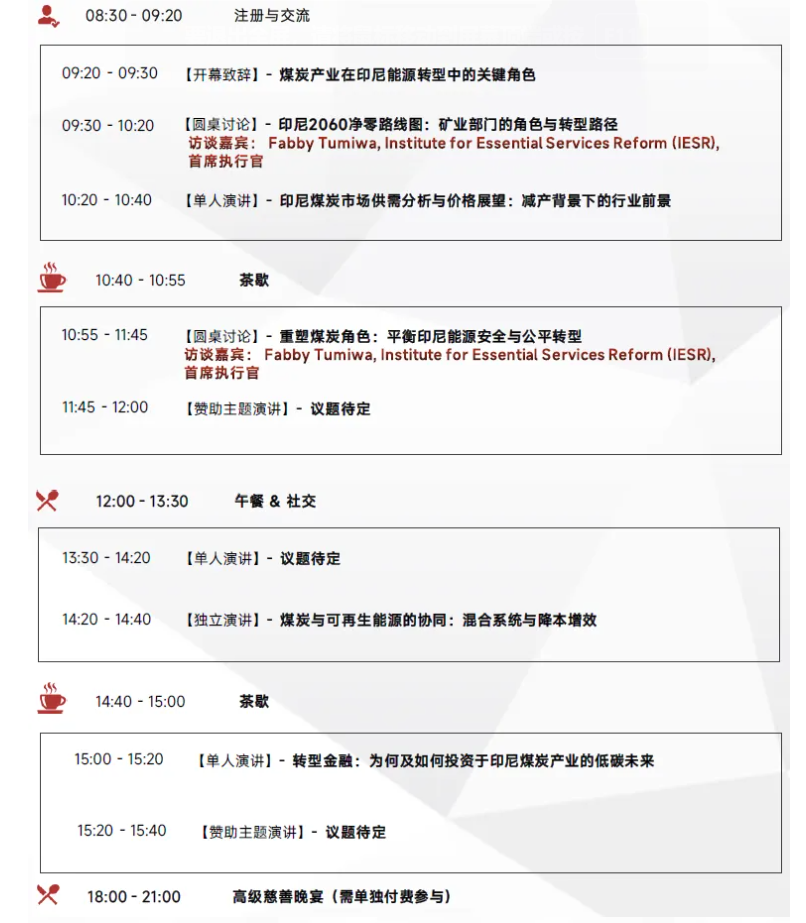 08:30 - 09:20 注册与交流

09:20 - 09:30 【开幕致辞】- 煤炭产业在印尼能源转型中的关键角色

09:30 - 10:20 【圆桌讨论】- 印尼2060净零路线图：矿业部门的角色与转型路径
访谈嘉宾： Fabby Tumiwa, Institute for Essential Services Reform (IESR), 首席执行官

10:20 - 10:40 【单人演讲】- 印尼煤炭市场供需分析与价格展望：减产背景下的行业前景

10:40 - 10:55 茶歇

10:55 - 11:45 【圆桌讨论】- 重塑煤炭角色：平衡印尼能源安全与公平转型
访谈嘉宾： Fabby Tumiwa, Institute for Essential Services Reform (IESR), 首席执行官

11:45 - 12:00 【赞助主题演讲】- 议题待定

12:00 - 13:30 午餐 & 社交

13:30 - 14:20 【单人演讲】- 议题待定

14:20 - 14:40 【独立演讲】- 煤炭与可再生能源的协同：混合系统与降本增效

14:40 - 15:00 茶歇

15:00 - 15:20 【单人演讲】- 转型金融：为何及如何投资于印尼煤炭产业的低碳未来

15:20 - 15:40 【赞助主题演讲】- 议题待定

18:00 - 21:00 高级慈善晚宴（需单独付费参与）